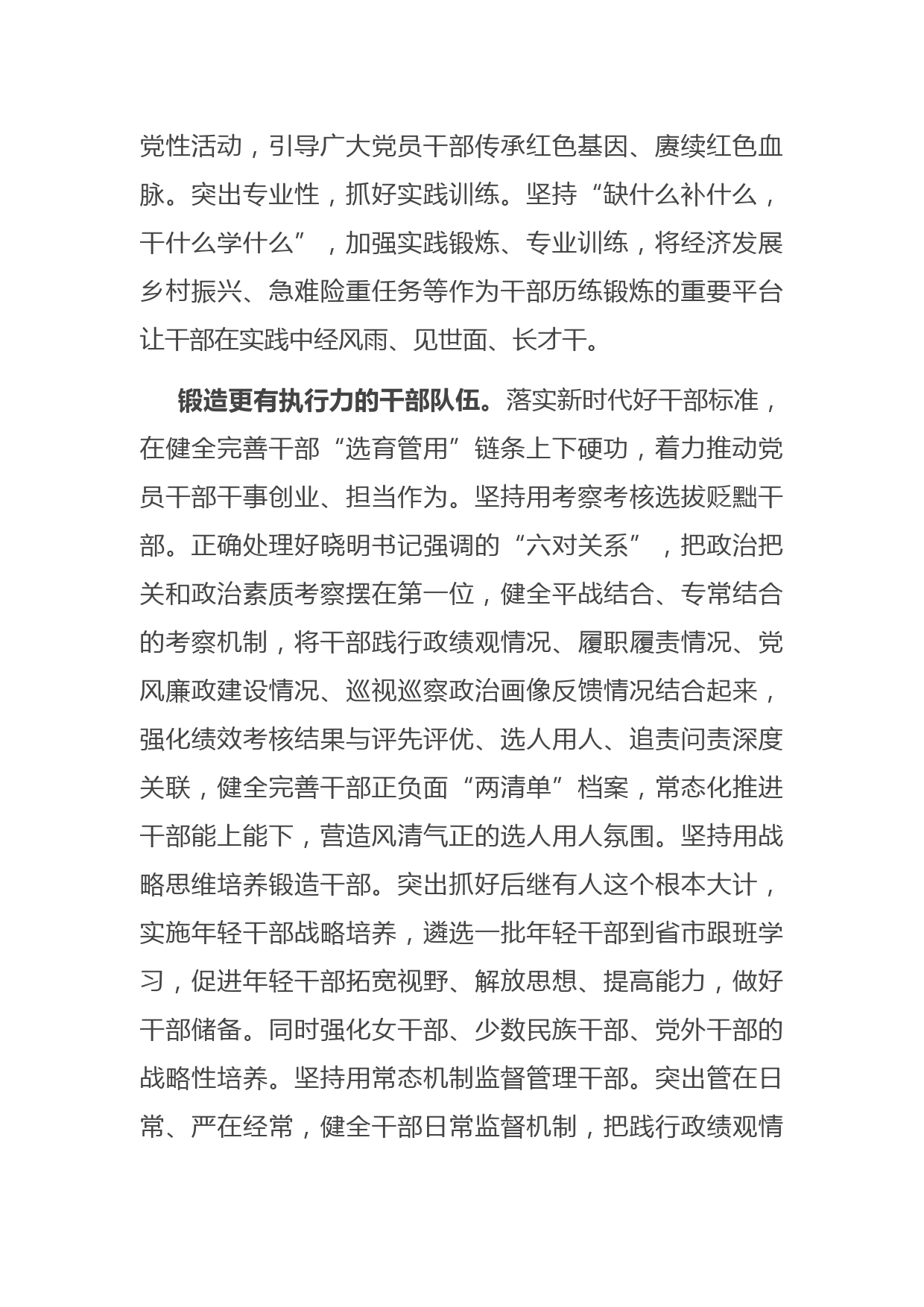 党性活动，引导广大党员干部传承红色基因、赓续红色血脉。突出专业性，抓好实践训练。坚持“缺什么补什么，干什么学什么”，加强实践锻炼、专业训练，将经济发展乡村振兴、急难险重任务等作为干部历练锻炼的重要平台让干部在实践中经风雨、见世面、长才干。

锻造更有执行力的干部队伍。落实新时代好干部标准，在健全完善干部“选育管用”链条上下硬功，着力推动党员干部干事创业、担当作为。坚持用考察考核选拔贬黜干部。正确处理好晓明书记强调的“六对关系”，把政治把关和政治素质考察摆在第一位，健全平战结合、专常结合的考察机制，将干部践行政绩观情况、履职履责情况、党风廉政建设情况、巡视巡察政治画像反馈情况结合起来，强化绩效考核结果与评先评优、选人用人、追责问责深度关联，健全完善干部正负面“两清单”档案，常态化推进干部能上能下，营造风清气正的选人用人氛围。坚持用战略思维培养锻造干部。突出抓好后继有人这个根本大计，实施年轻干部战略培养，遴选一批年轻干部到省市跟班学习，促进年轻干部拓宽视野、解放思想、提高能力，做好干部储备。同时强化女干部、少数民族干部、党外干部的战略性培养。坚持用常态机制监督管理干部。突出管在日常、严在经常，健全干部日常监督机制，把践行政绩观情